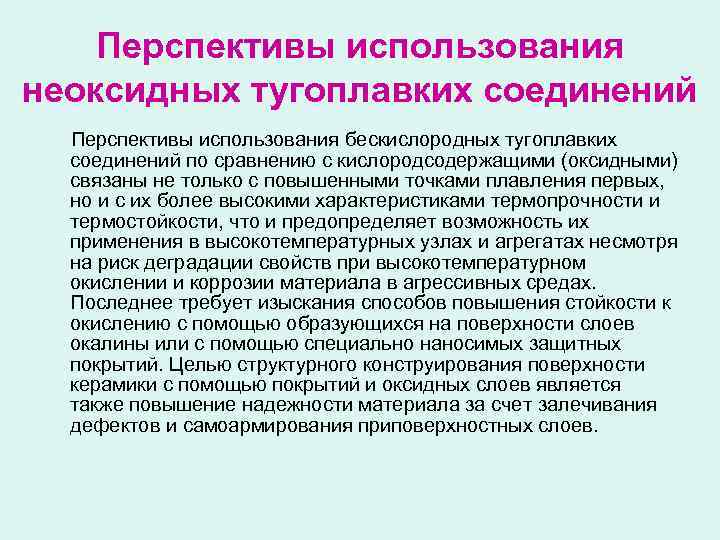 Перспективы использования неоксидных тугоплавких соединений

Перспективы использования бескислородных тугоплавких соединений по сравнению с кислородсодержащими (оксидными) связаны не только с повышенными точками плавления первых, но и с их более высокими характеристиками термопрочности и термостойкости, что и предопределяет возможность их применения в высокотемпературных узлах и агрегатах несмотря на риск деградации свойств при высокотемпературном окислении и коррозии материала в агрессивных средах. Последнее требует изыскания способов повышения стойкости к окислению с помощью образующихся на поверхности слоев окалины или с помощью специально наносимых защитных покрытий. Целью структурного конструирования поверхности керамики с помощью покрытий и оксидных слоев является также повышение надежности материала за счет залечивания дефектов и самоармирования приповерхностных слоев.